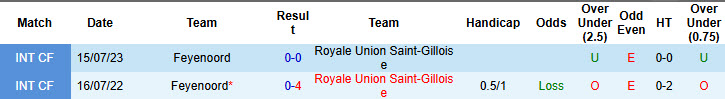 | Match | Date | Team | Result | Team | Handicap | Odds | Over Under (2.5) | Odd Even | HT | Over Under (0.75) |
|---|---|---|---|---|---|---|---|---|---|---|
| INT CF | 15/07/23 | Feyenoord | 0-0 | Royale Union Saint-Gilloise | | | U | E | 0-0 | U |
| INT CF | 16/07/22 | Feyenoord* | 0-4 | Royale Union Saint-Gilloise | 0.5/1 | Loss | O | E | 0-2 | O |